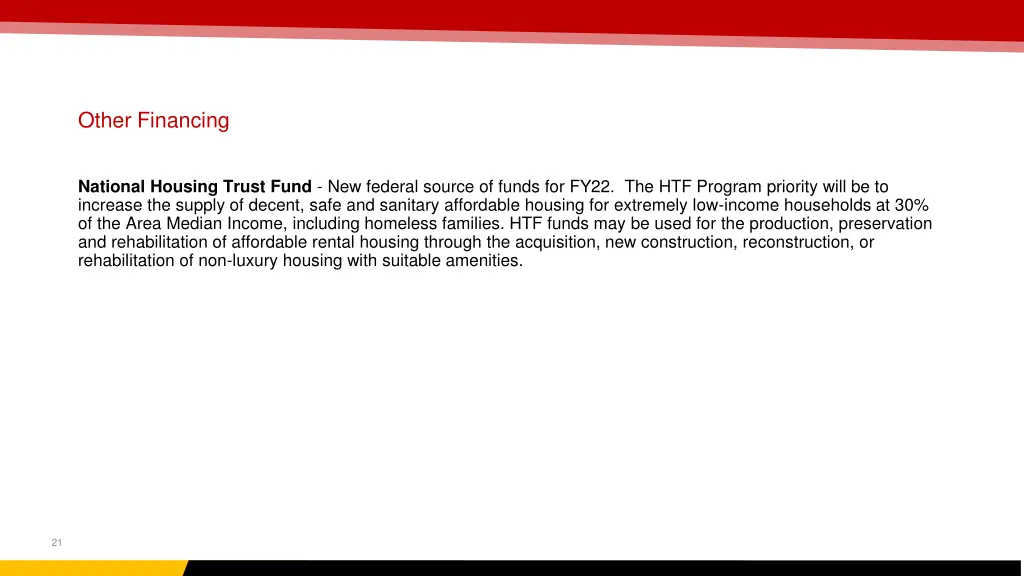 Other Financing

National Housing Trust Fund - New federal source of funds for FY22. The HTF Program priority will be to increase the supply of decent, safe and sanitary affordable housing for extremely low-income households at 30% of the Area Median Income, including homeless families. HTF funds may be used for the production, preservation and rehabilitation of affordable rental housing through the acquisition, new construction, reconstruction, or rehabilitation of non-luxury housing with suitable amenities.

21